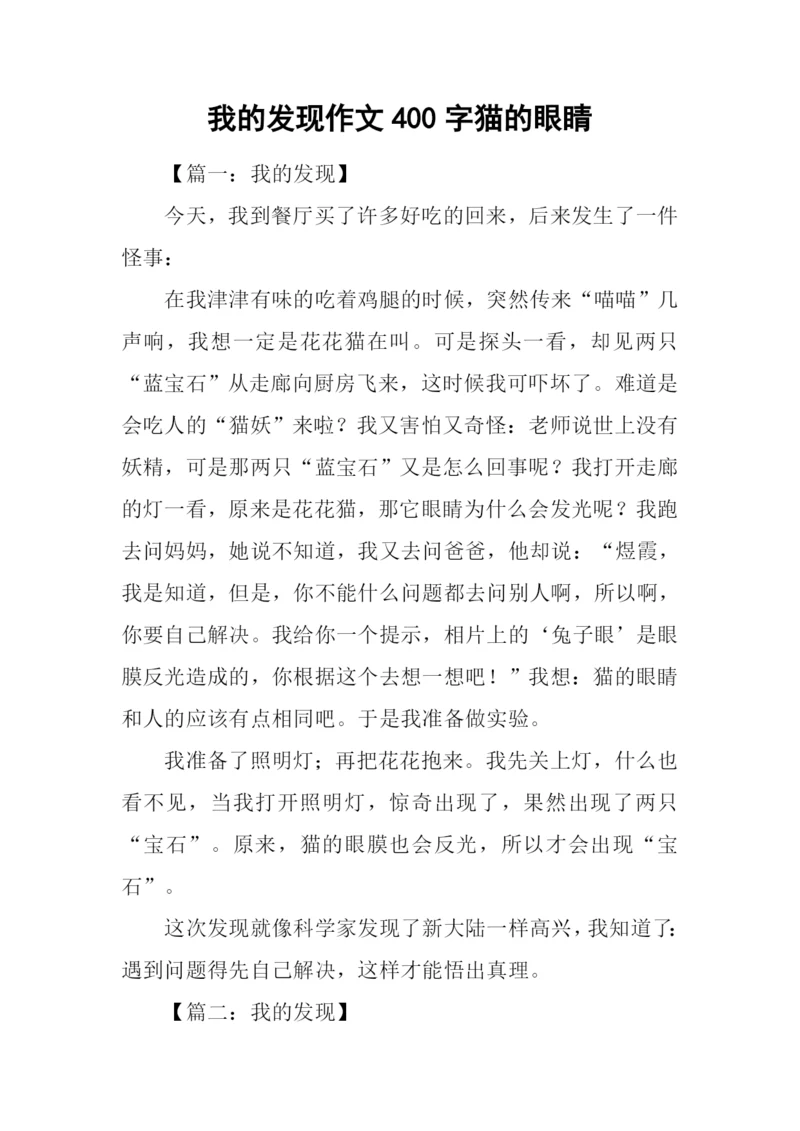 我的发现作文 400 字猫的眼睛

【篇一：我的发现】

今天，我到餐厅买了许多好吃的回来，后来发生了一件怪事：

在我津津有味的吃着鸡腿的时候，突然传来“喵喵”几声响，我想一定是花花猫在叫。可是探头一看，却见两只“蓝宝石”从走廊向厨房飞来，这时候我可吓坏了。难道是会吃人的“猫妖”来啦？我又害怕又奇怪：老师说世上没有妖精，可是那两只“蓝宝石”又是怎么回事呢？我打开走廊的灯一看，原来是花花猫，那它眼睛为什么会发光呢？我跑去问妈妈，她说不知道，我又去问爸爸，他却说：“煜霞，我是知道，但是，你不能什么问题都去问别人啊，所以啊，你要自己解决。我给你一个提示，相片上的‘兔子眼’是眼膜反光造成的，你根据这个去想一想吧！”我想：猫的眼睛和人的应该有点相同吧。于是我准备做实验。

我准备了照明灯；再把花花抱来。我先关上灯，什么也看不见，当我打开照明灯，惊奇出现了，果然出现了两只“宝石”。原来，猫的眼膜也会反光，所以才会出现“宝石”。

这次发现就像科学家发现了新大陆一样高兴，我知道了：遇到问题得先自己解决，这样才能悟出真理。

【篇二：我的发现】